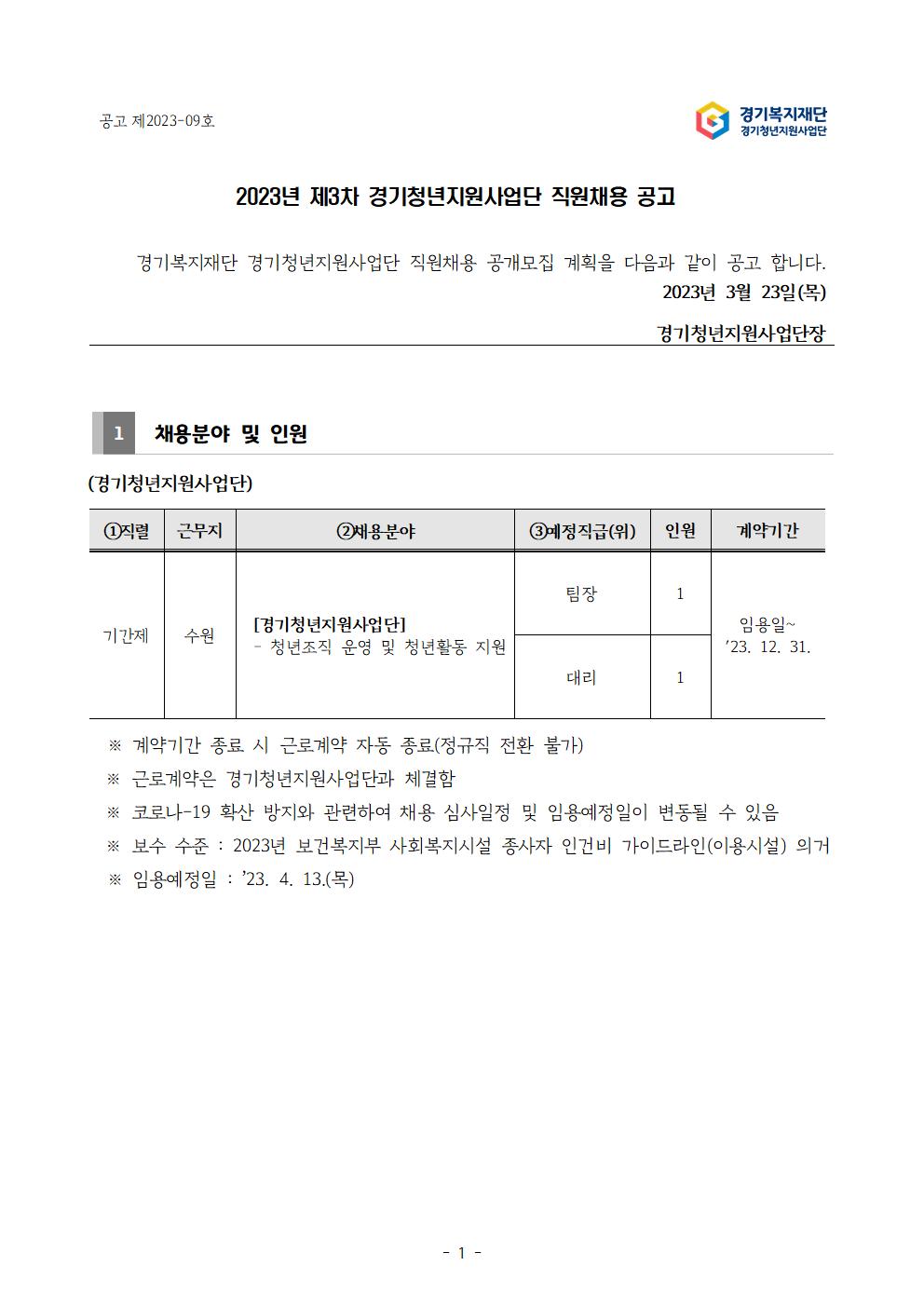 공고 제2023-09호

경기복지재단
경기청년지원사업단

2023년 제3차 경기청년지원사업단 직원채용 공고

경기복지재단 경기청년지원사업단 직원채용 공개모집 계획을 다음과 같이 공고 합니다.

2023년 3월 23일(목)

경기청년지원사업단장

1 채용분야 및 인원

(경기청년지원사업단)

| ①직렬 | 근무지 | ②채용분야 | ③예정직급(위) | 인원 | 계약기간 |
|---|---|---|---|---|---|
| 기간제 | 수원 | [경기청년지원사업단] - 청년조직 운영 및 청년활동 지원 | 팀장 | 1 | 임용일~ '23. 12. 31. |
| | | | 대리 | 1 | |

※ 계약기간 종료 시 근로계약 자동 종료(정규직 전환 불가)
※ 근로계약은 경기청년지원사업단과 체결함
※ 코로나-19 확산 방지와 관련하여 채용 심사일정 및 임용예정일이 변동될 수 있음
※ 보수 수준 : 2023년 보건복지부 사회복지시설 종사자 인건비 가이드라인(이용시설) 의거
※ 임용예정일 : '23. 4. 13.(목)

- 1 -